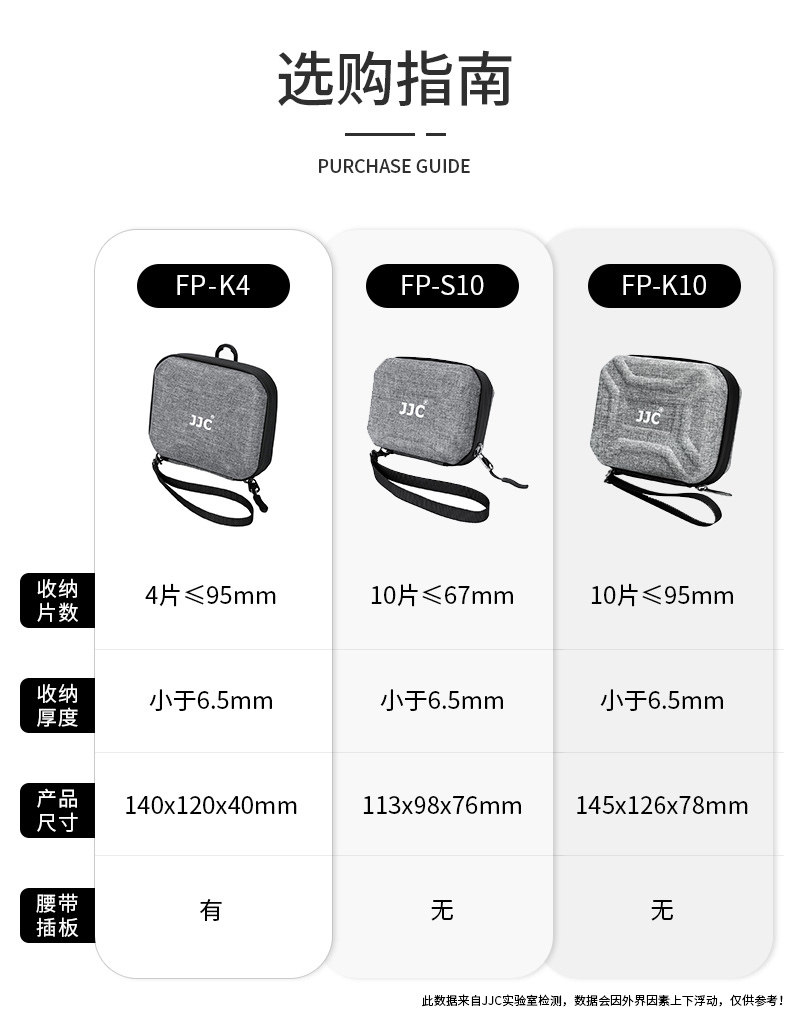 选购指南

PURCHASE GUIDE

|  | FP-K4 | FP-S10 | FP-K10 |
|---|---|---|---|
|  | JJC | JJC | JJC |
| 收纳片数 | 4片≤95mm | 10片≤67mm | 10片≤95mm |
| 收纳厚度 | 小于6.5mm | 小于6.5mm | 小于6.5mm |
| 产品尺寸 | 140x120x40mm | 113x98x76mm | 145x126x78mm |
| 腰带插板 | 有 | 无 | 无 |

此数据来自JJC实验室检测，数据会因外界因素上下浮动，仅供参考！